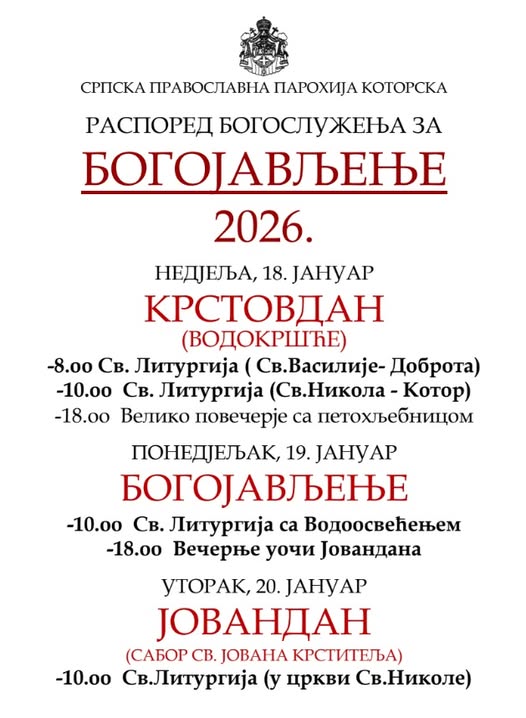 СРПСКА ПРАВОСЛАВНА ПАРОХИЈА КОТОРСКА

РАСПОРЕД БОГОСЛУЖЕЊА ЗА

БОГОЈАВЉЕЊЕ

2026.

НЕДЈЕЉА, 18. ЈАНУАР

КРСТОВДАН

(ВОДОКРШЋЕ)

-8.00 Св. Литургија ( Св.Василије- Доброта)

-10.00 Св. Литургија (Св.Никола - Котор)

-18.00 Велико повечерје са петохљебницом

ПОНЕДЈЕЉАК, 19. ЈАНУАР

БОГОЈАВЉЕЊЕ

-10.00 Св. Литургија са Водоосвећењем

-18.00 Вечерње уочи Јовандана

УТОРАК, 20. ЈАНУАР

ЈОВАНДАН

(САБОР СВ. ЈОВАНА КРСТИТЕЉА)

-10.00 Св.Литургија (у цркви Св.Николе)